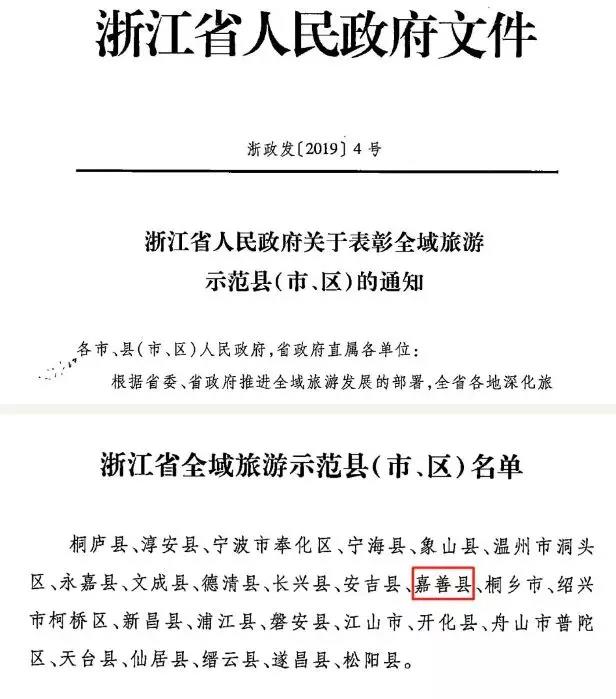 浙江省人民政府文件

浙政发〔2019〕4号

浙江省人民政府关于表彰全域旅游示范县(市、区)的通知

各市、县(市、区)人民政府,省政府直属各单位:

根据省委、省政府推进全域旅游发展的部署,全省各地深化旅

浙江省全域旅游示范县(市、区)名单

桐庐县、淳安县、宁波市奉化区、宁海县、象山县、温州市洞头区、永嘉县、文成县、德清县、长兴县、安吉县、嘉善县、桐乡市、绍兴市柯桥区、新昌县、浦江县、磐安县、江山市、开化县、舟山市普陀区、天台县、仙居县、缙云县、遂昌县、松阳县。